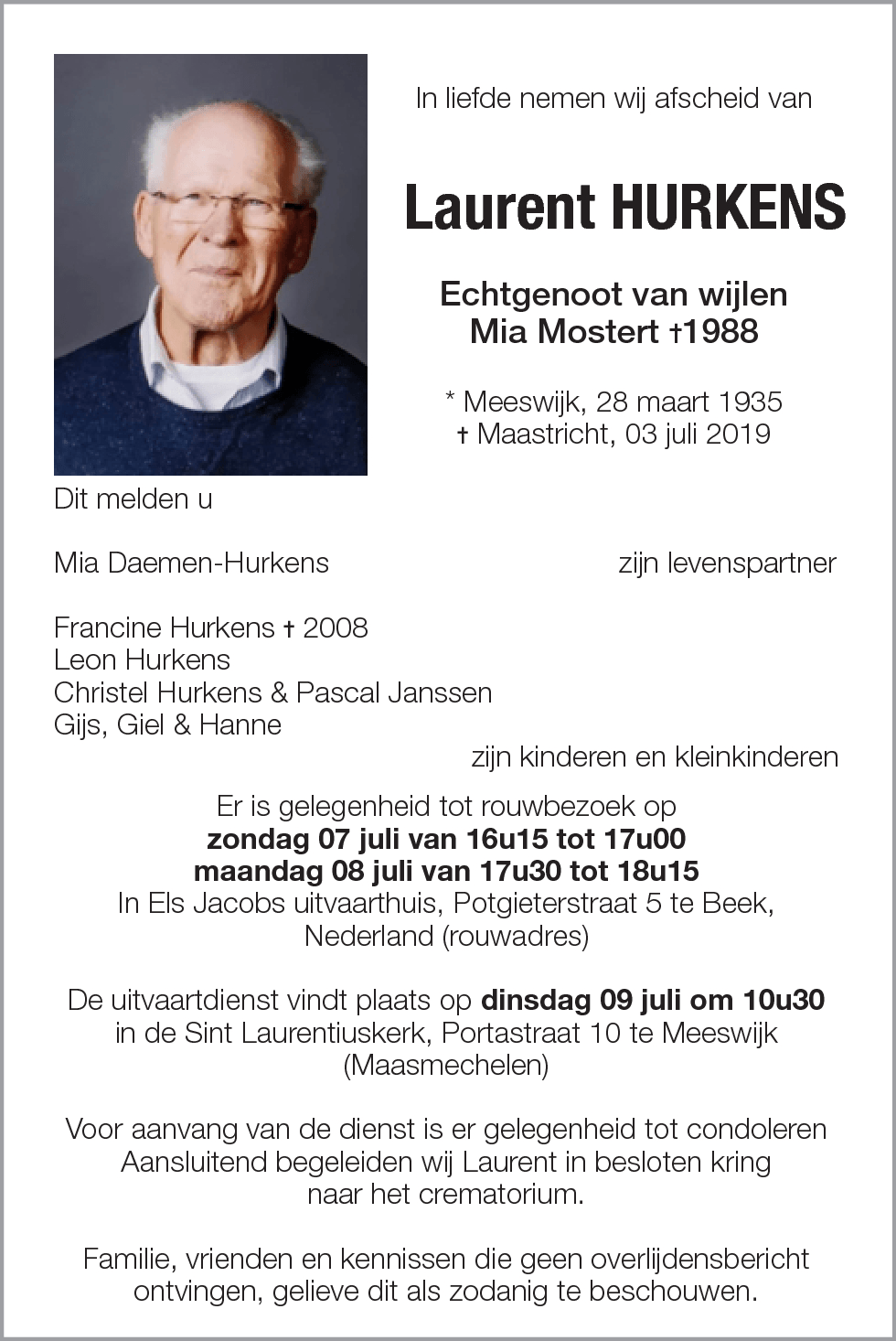 In liefde nemen wij afscheid van

Laurent HURKENS

Echtgenoot van wijlen
Mia Mostert †1988

* Meeswijk, 28 maart 1935
† Maastricht, 03 juli 2019

Dit melden u

Mia Daemen-Hurkens zijn levenspartner

Francine Hurkens † 2008
Leon Hurkens
Christel Hurkens & Pascal Janssen
Gijs, Giel & Hanne
zijn kinderen en kleinkinderen

Er is gelegenheid tot rouwbezoek op
zondag 07 juli van 16u15 tot 17u00
maandag 08 juli van 17u30 tot 18u15
In Els Jacobs uitvaarthuis, Potgieterstraat 5 te Beek, Nederland (rouwadres)

De uitvaartdienst vindt plaats op dinsdag 09 juli om 10u30 in de Sint Laurentiuskerk, Portastraat 10 te Meeswijk (Maasmechelen)

Voor aanvang van de dienst is er gelegenheid tot condoleren
Aansluitend begeleiden wij Laurent in besloten kring naar het crematorium.

Familie, vrienden en kennissen die geen overlijdensbericht ontvingen, gelieve dit als zodanig te beschouwen.